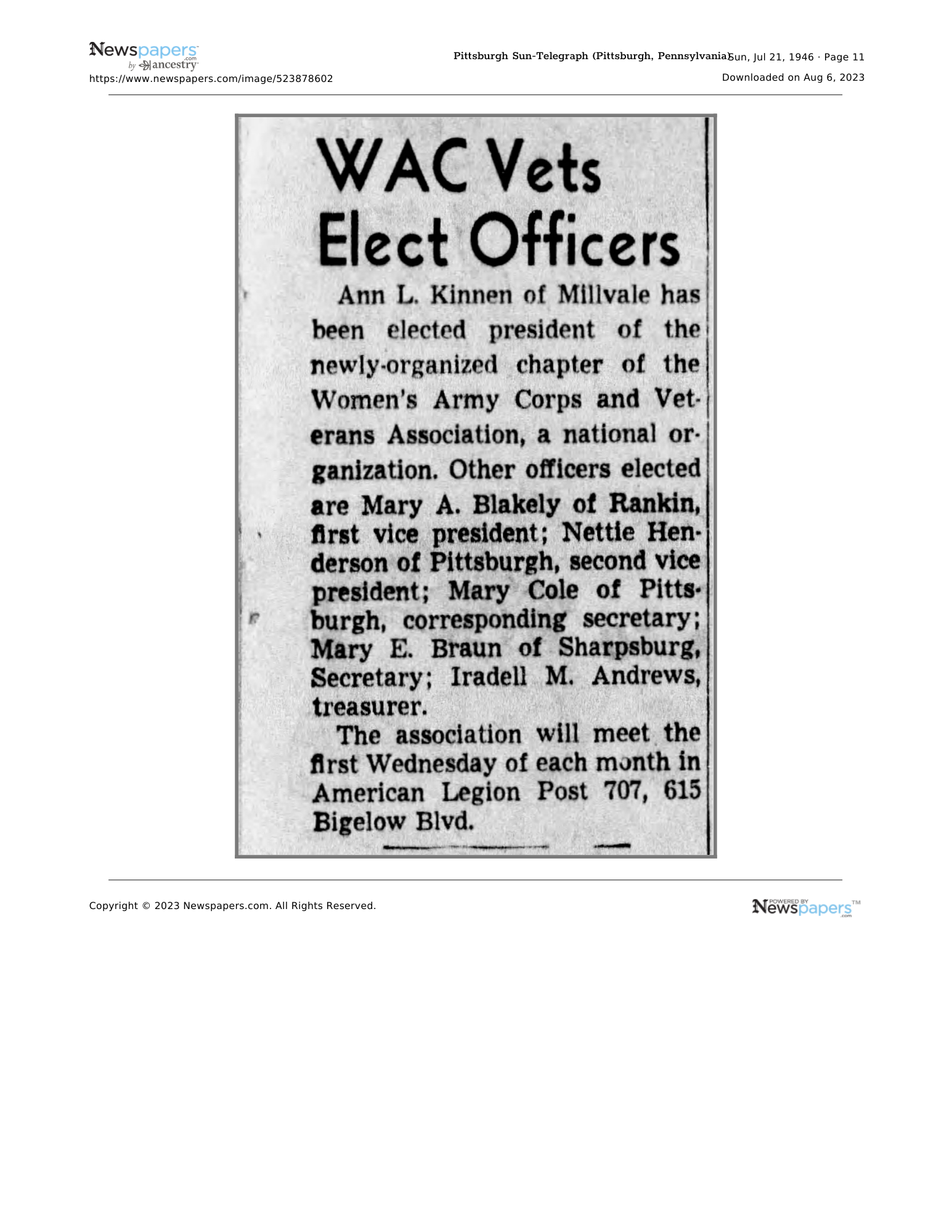 Newspapers.com by ancestry

https://www.newspapers.com/image/523878602

Pittsburgh Sun-Telegraph (Pittsburgh, Pennsylvania) Sun, Jul 21, 1946 · Page 11

Downloaded on Aug 6, 2023

WAC Vets Elect Officers

Ann L. Kinnen of Millvale has been elected president of the newly-organized chapter of the Women's Army Corps and Veterans Association, a national organization. Other officers elected are Mary A. Blakely of Rankin, first vice president; Nettie Henderson of Pittsburgh, second vice president; Mary Cole of Pittsburgh, corresponding secretary; Mary E. Braun of Sharpsburg, Secretary; Iradell M. Andrews, treasurer.

The association will meet the first Wednesday of each month in American Legion Post 707, 615 Bigelow Blvd.

Copyright © 2023 Newspapers.com. All Rights Reserved.

POWERED BY Newspapers.com™